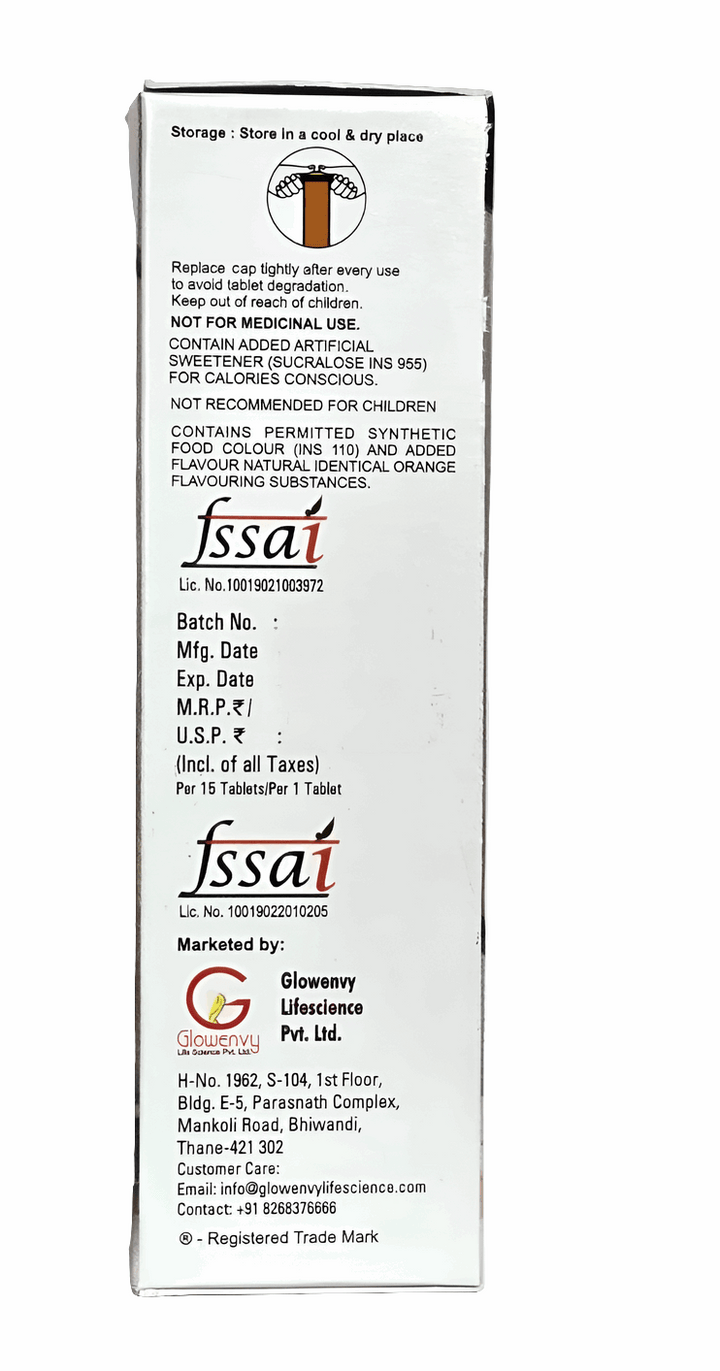 Storage : Store in a cool & dry place

Replace cap tightly after every use to avoid tablet degradation.
Keep out of reach of children.

NOT FOR MEDICINAL USE.

CONTAIN ADDED ARTIFICIAL SWEETENER (SUCRALOSE INS 955) FOR CALORIES CONSCIOUS.

NOT RECOMMENDED FOR CHILDREN

CONTAINS PERMITTED SYNTHETIC FOOD COLOUR (INS 110) AND ADDED FLAVOUR NATURAL IDENTICAL ORANGE FLAVOURING SUBSTANCES.

fssai
Lic. No.10019021003972

Batch No. :
Mfg. Date
Exp. Date
M.R.P.₹/
U.S.P. ₹ :
(Incl. of all Taxes)
Per 15 Tablets/Per 1 Tablet

fssai
Lic. No. 10019022010205

Marketed by:

G
Glowenvy
Life Science Pvt. Ltd.

Glowenvy Lifescience Pvt. Ltd.

H-No. 1962, S-104, 1st Floor, Bldg. E-5, Parasnath Complex, Mankoli Road, Bhiwandi, Thane-421 302
Customer Care:
Email: info@glowenvylifescience.com
Contact: +91 8268376666

® - Registered Trade Mark